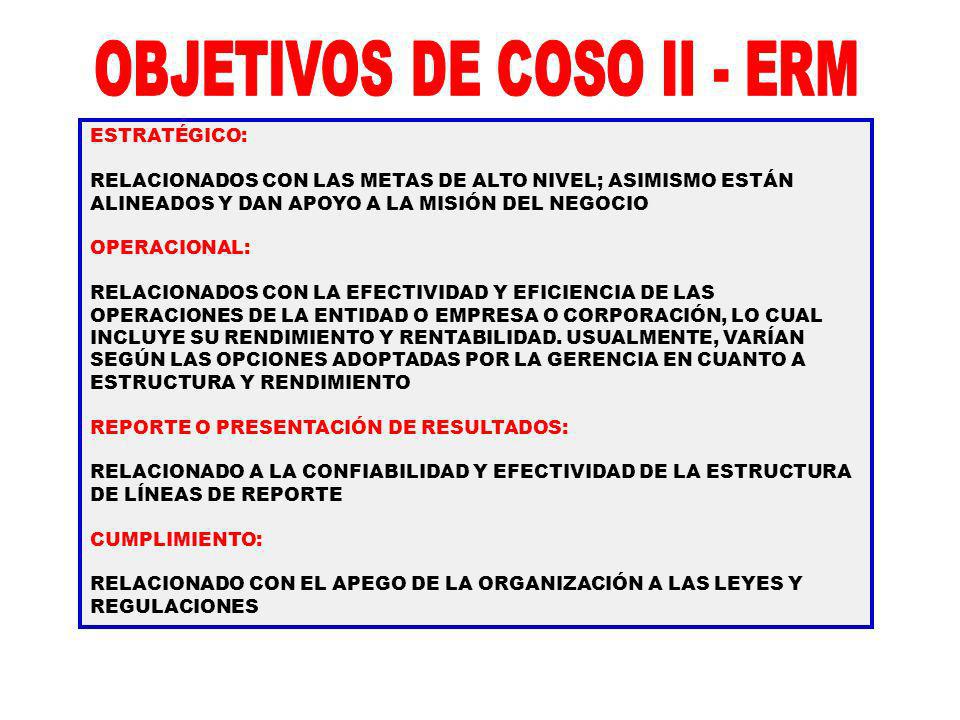 OBJETIVOS DE COSO II - ERM

ESTRATÉGICO:

RELACIONADOS CON LAS METAS DE ALTO NIVEL; ASIMISMO ESTÁN ALINEADOS Y DAN APOYO A LA MISIÓN DEL NEGOCIO

OPERACIONAL:

RELACIONADOS CON LA EFECTIVIDAD Y EFICIENCIA DE LAS OPERACIONES DE LA ENTIDAD O EMPRESA O CORPORACIÓN, LO CUAL INCLUYE SU RENDIMIENTO Y RENTABILIDAD. USUALMENTE, VARÍAN SEGÚN LAS OPCIONES ADOPTADAS POR LA GERENCIA EN CUANTO A ESTRUCTURA Y RENDIMIENTO

REPORTE O PRESENTACIÓN DE RESULTADOS:

RELACIONADO A LA CONFIABILIDAD Y EFECTIVIDAD DE LA ESTRUCTURA DE LÍNEAS DE REPORTE

CUMPLIMIENTO:

RELACIONADO CON EL APEGO DE LA ORGANIZACIÓN A LAS LEYES Y REGULACIONES